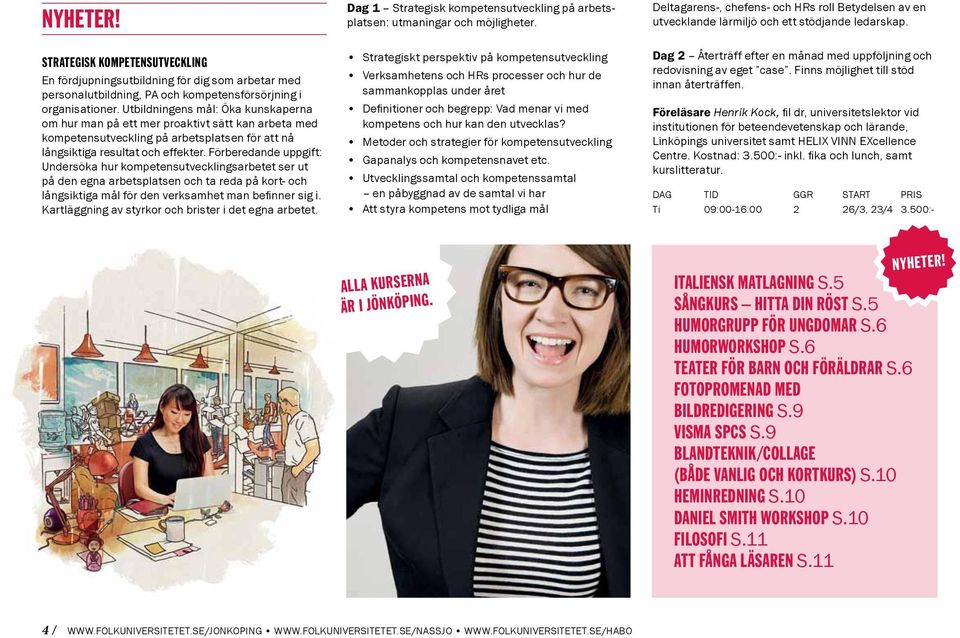 NYHETER!

STRATEGISK KOMPETENSUTVECKLING
En fördjupningsutbildning för dig som arbetar med personalutbildning, PA och kompetensförsörjning i organisationer. Utbildningens mål: Öka kunskaperna om hur man på ett mer proaktivt sätt kan arbeta med kompetensutveckling på arbetsplatsen för att nå långsiktiga resultat och effekter. Förberedande uppgift: Undersöka hur kompetensutvecklingsarbetet ser ut på den egna arbetsplatsen och ta reda på kort- och långsiktiga mål för den verksamhet man befinner sig i. Kartläggning av styrkor och brister i det egna arbetet.

Dag 1 – Strategisk kompetensutveckling på arbetsplatsen: utmaningar och möjligheter.

• Strategiskt perspektiv på kompetensutveckling
• Verksamhetens och HRs processer och hur de sammankopplas under året
• Definitioner och begrepp: Vad menar vi med kompetens och hur kan den utvecklas?
• Metoder och strategier för kompetensutveckling
• Gapanalys och kompetensnavet etc.
• Utvecklingssamtal och kompetenssamtal – en påbyggnad av de samtal vi har
• Att styra kompetens mot tydliga mål

Deltagarens-, chefens- och HRs roll Betydelsen av en utvecklande lärmiljö och ett stödjande ledarskap.

Dag 2 – Återträff efter en månad med uppföljning och redovisning av eget "case". Finns möjlighet till stöd innan återträffen.

Föreläsare Henrik Kock, fil dr, universitetslektor vid institutionen för beteendevetenskap och lärande, Linköpings universitet samt HELIX VINN EXcellence Centre. Kostnad: 3.500:- inkl. fika och lunch, samt kurslitteratur.

| DAG | TID | GGR | START | PRIS |
|---|---|---|---|---|
| Ti | 09:00-16:00 | 2 | 26/3, 23/4 | 3.500:- |

ALLA KURSERNA ÄR I JÖNKÖPING.

NYHETER!

ITALIENSK MATLAGNING S.5
SÅNGKURS – HITTA DIN RÖST S.5
HUMORGRUPP FÖR UNGDOMAR S.6
HUMORWORKSHOP S.6
TEATER FÖR BARN OCH FÖRÄLDRAR S.6
FOTOPROMENAD MED BILDREDIGERING S.9
VISMA SPCS S.9
BLANDTEKNIK/COLLAGE (BÅDE VANLIG OCH KORTKURS) S.10
HEMINREDNING S.10
DANIEL SMITH WORKSHOP S.10
FILOSOFI S.11
ATT FÅNGA LÄSAREN S.11

4 / WWW.FOLKUNIVERSITETET.SE/JONKOPING • WWW.FOLKUNIVERSITETET.SE/NASSJO • WWW.FOLKUNIVERSITETET.SE/HABO